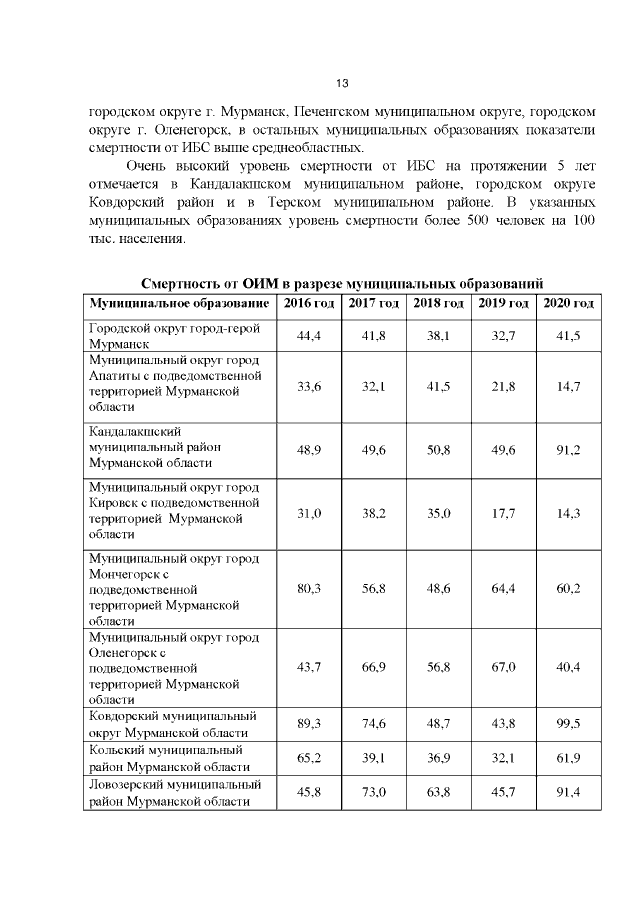 13

городском округе г. Мурманск, Печенгском муниципальном округе, городском округе г. Оленегорск, в остальных муниципальных образованиях показатели смертности от ИБС выше среднеобластных.

Очень высокий уровень смертности от ИБС на протяжении 5 лет отмечается в Кандалакшском муниципальном районе, городском округе Ковдорский район и в Терском муниципальном районе. В указанных муниципальных образованиях уровень смертности более 500 человек на 100 тыс. населения.

Смертность от ОИМ в разрезе муниципальных образований

| Муниципальное образование | 2016 год | 2017 год | 2018 год | 2019 год | 2020 год |
|---|---|---|---|---|---|
| Городской округ город-герой Мурманск | 44,4 | 41,8 | 38,1 | 32,7 | 41,5 |
| Муниципальный округ город Апатиты с подведомственной территорией Мурманской области | 33,6 | 32,1 | 41,5 | 21,8 | 14,7 |
| Кандалакшский муниципальный район Мурманской области | 48,9 | 49,6 | 50,8 | 49,6 | 91,2 |
| Муниципальный округ город Кировск с подведомственной территорией Мурманской области | 31,0 | 38,2 | 35,0 | 17,7 | 14,3 |
| Муниципальный округ город Мончегорск с подведомственной территорией Мурманской области | 80,3 | 56,8 | 48,6 | 64,4 | 60,2 |
| Муниципальный округ город Оленегорск с подведомственной территорией Мурманской области | 43,7 | 66,9 | 56,8 | 67,0 | 40,4 |
| Ковдорский муниципальный округ Мурманской области | 89,3 | 74,6 | 48,7 | 43,8 | 99,5 |
| Кольский муниципальный район Мурманской области | 65,2 | 39,1 | 36,9 | 32,1 | 61,9 |
| Ловозерский муниципальный район Мурманской области | 45,8 | 73,0 | 63,8 | 45,7 | 91,4 |